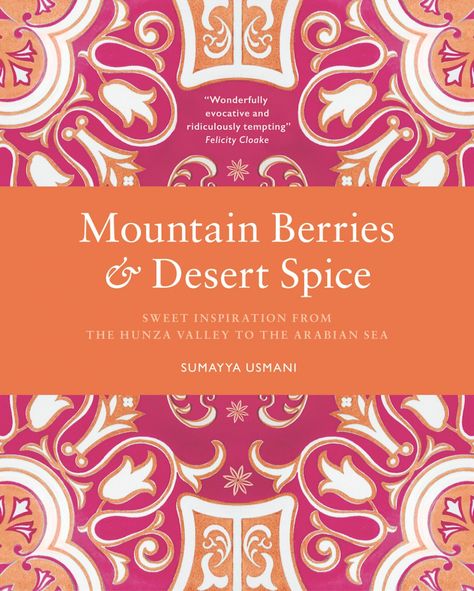 "Wonderfully evocative and ridiculously tempting"
Felicity Cloake

Mountain Berries & Desert Spice

SWEET INSPIRATION FROM THE HUNZA VALLEY TO THE ARABIAN SEA

SUMAYYA USMANI